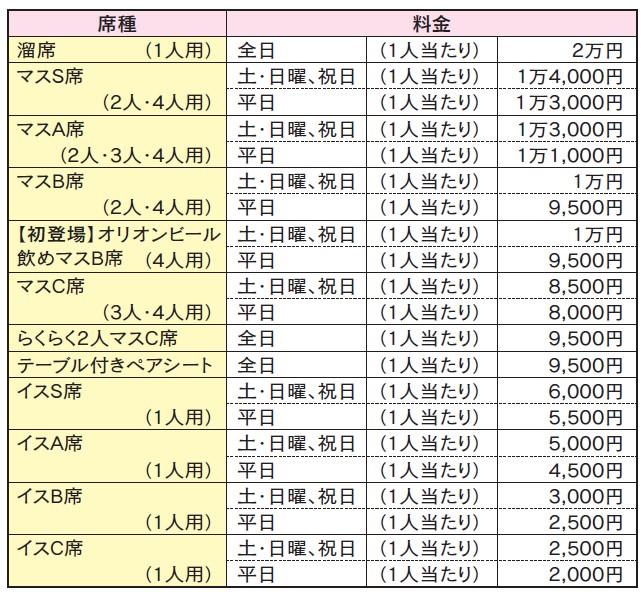 | 席種 | 料金 | | |
|---|---|---|---|
| 溜席　（1人用） | 全日 | （1人当たり） | 2万円 |
| マスS席　（2人・4人用） | 土・日曜、祝日 | （1人当たり） | 1万4,000円 |
| | 平日 | （1人当たり） | 1万3,000円 |
| マスA席　（2人・3人・4人用） | 土・日曜、祝日 | （1人当たり） | 1万3,000円 |
| | 平日 | （1人当たり） | 1万1,000円 |
| マスB席　（2人・4人用） | 土・日曜、祝日 | （1人当たり） | 1万円 |
| | 平日 | （1人当たり） | 9,500円 |
| 【初登場】オリオンビール飲めマスB席　（4人用） | 土・日曜、祝日 | （1人当たり） | 1万円 |
| | 平日 | （1人当たり） | 9,500円 |
| マスC席　（3人・4人用） | 土・日曜、祝日 | （1人当たり） | 8,500円 |
| | 平日 | （1人当たり） | 8,000円 |
| らくらく2人マスC席 | 全日 | （1人当たり） | 9,500円 |
| テーブル付きペアシート | 全日 | （1人当たり） | 9,500円 |
| イスS席　（1人用） | 土・日曜、祝日 | （1人当たり） | 6,000円 |
| | 平日 | （1人当たり） | 5,500円 |
| イスA席　（1人用） | 土・日曜、祝日 | （1人当たり） | 5,000円 |
| | 平日 | （1人当たり） | 4,500円 |
| イスB席　（1人用） | 土・日曜、祝日 | （1人当たり） | 3,000円 |
| | 平日 | （1人当たり） | 2,500円 |
| イスC席　（1人用） | 土・日曜、祝日 | （1人当たり） | 2,500円 |
| | 平日 | （1人当たり） | 2,000円 |